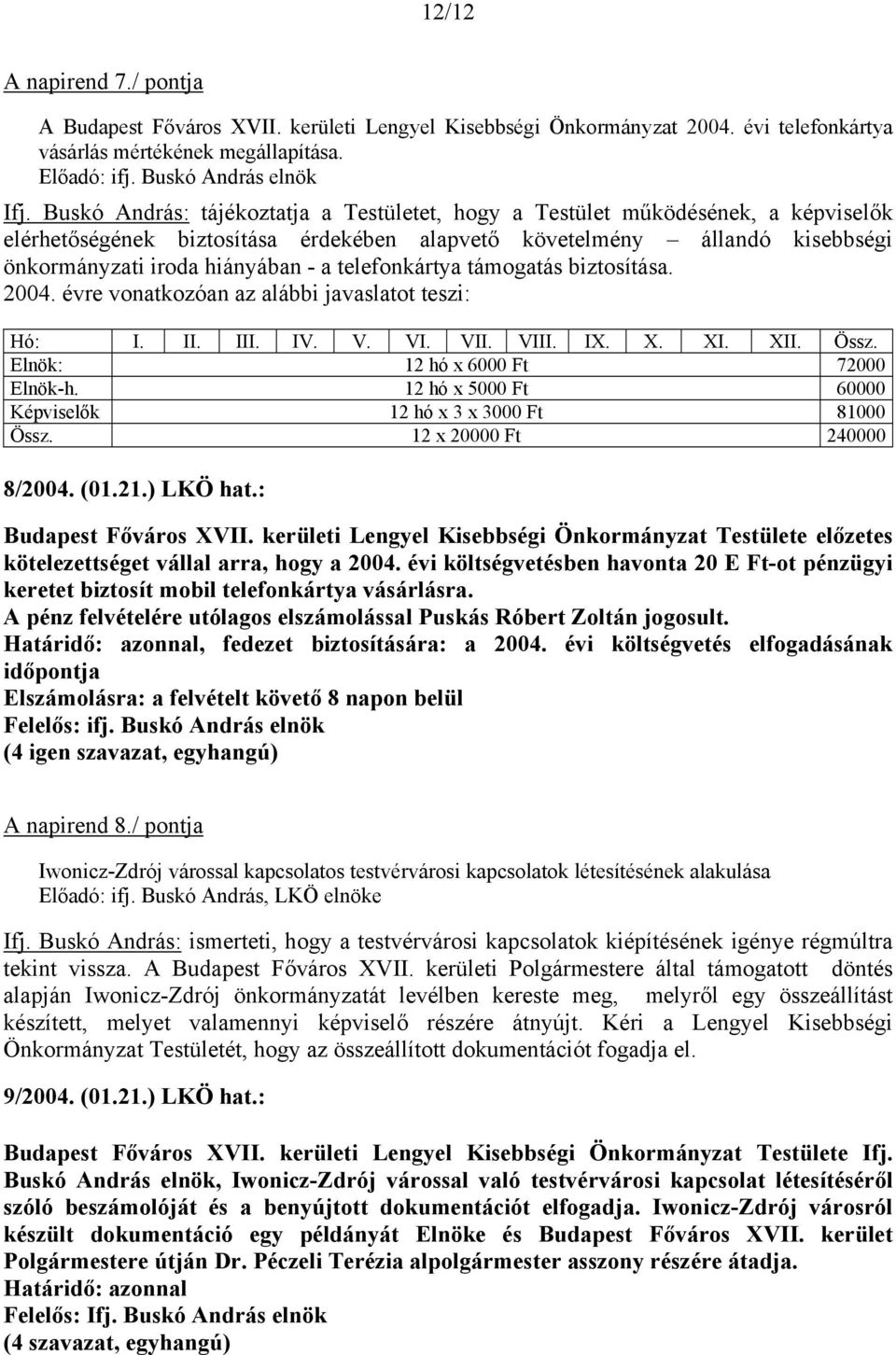 12/12

A napirend 7./ pontja

A Budapest Főváros XVII. kerületi Lengyel Kisebbségi Önkormányzat 2004. évi telefonkártya vásárlás mértékének megállapítása.
Előadó: ifj. Buskó András elnök

Ifj. Buskó András: tájékoztatja a Testületet, hogy a Testület működésének, a képviselők elérhetőségének biztosítása érdekében alapvető követelmény – állandó kisebbségi önkormányzati iroda hiányában - a telefonkártya támogatás biztosítása.
2004. évre vonatkozóan az alábbi javaslatot teszi:

| Hó: | I. | II. | III. | IV. | V. | VI. | VII. | VIII. | IX. | X. | XI. | XII. | Össz. |
|---|---|---|---|---|---|---|---|---|---|---|---|---|---|
| Elnök: | 12 hó x 6000 Ft | | | | | | | | | | | | 72000 |
| Elnök-h. | 12 hó x 5000 Ft | | | | | | | | | | | | 60000 |
| Képviselők | 12 hó x 3 x 3000 Ft | | | | | | | | | | | | 81000 |
| Össz. | 12 x 20000 Ft | | | | | | | | | | | | 240000 |

8/2004. (01.21.) LKÖ hat.:

Budapest Főváros XVII. kerületi Lengyel Kisebbségi Önkormányzat Testülete előzetes kötelezettséget vállal arra, hogy a 2004. évi költségvetésben havonta 20 E Ft-ot pénzügyi keretet biztosít mobil telefonkártya vásárlásra.
A pénz felvételére utólagos elszámolással Puskás Róbert Zoltán jogosult.
Határidő: azonnal, fedezet biztosítására: a 2004. évi költségvetés elfogadásának időpontja
Elszámolásra: a felvételt követő 8 napon belül
Felelős: ifj. Buskó András elnök
(4 igen szavazat, egyhangú)

A napirend 8./ pontja

Iwonicz-Zdrój várossal kapcsolatos testvérvárosi kapcsolatok létesítésének alakulása
Előadó: ifj. Buskó András, LKÖ elnöke

Ifj. Buskó András: ismerteti, hogy a testvérvárosi kapcsolatok kiépítésének igénye régmúltra tekint vissza. A Budapest Főváros XVII. kerületi Polgármestere által támogatott döntés alapján Iwonicz-Zdrój önkormányzatát levélben kereste meg, melyről egy összeállítást készített, melyet valamennyi képviselő részére átnyújt. Kéri a Lengyel Kisebbségi Önkormányzat Testületét, hogy az összeállított dokumentációt fogadja el.

9/2004. (01.21.) LKÖ hat.:

Budapest Főváros XVII. kerületi Lengyel Kisebbségi Önkormányzat Testülete Ifj. Buskó András elnök, Iwonicz-Zdrój várossal való testvérvárosi kapcsolat létesítéséről szóló beszámolóját és a benyújtott dokumentációt elfogadja. Iwonicz-Zdrój városról készült dokumentáció egy példányát Elnöke és Budapest Főváros XVII. kerület Polgármestere útján Dr. Péczeli Terézia alpolgármester asszony részére átadja.
Határidő: azonnal
Felelős: Ifj. Buskó András elnök
(4 szavazat, egyhangú)